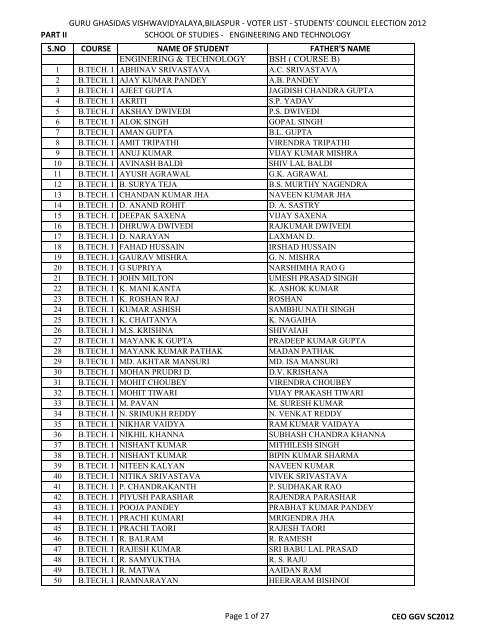 GURU GHASIDAS VISHWAVIDYALAYA,BILASPUR - VOTER LIST - STUDENTS' COUNCIL ELECTION 2012

PART II SCHOOL OF STUDIES - ENGINEERING AND TECHNOLOGY

| S.NO | COURSE | NAME OF STUDENT | FATHER'S NAME |
|---|---|---|---|
| | | ENGINERING & TECHNOLOGY | BSH ( COURSE B) |
| 1 | B.TECH. I | ABHINAV SRIVASTAVA | A.C. SRIVASTAVA |
| 2 | B.TECH. I | AJAY KUMAR PANDEY | A.B. PANDEY |
| 3 | B.TECH. I | AJEET GUPTA | JAGDISH CHANDRA GUPTA |
| 4 | B.TECH. I | AKRITI | S.P. YADAV |
| 5 | B.TECH. I | AKSHAY DWIVEDI | P.S. DWIVEDI |
| 6 | B.TECH. I | ALOK SINGH | GOPAL SINGH |
| 7 | B.TECH. I | AMAN GUPTA | B.L. GUPTA |
| 8 | B.TECH. I | AMIT TRIPATHI | VIRENDRA TRIPATHI |
| 9 | B.TECH. I | ANUJ KUMAR | VIJAY KUMAR MISHRA |
| 10 | B.TECH. I | AVINASH BALDI | SHIV LAL BALDI |
| 11 | B.TECH. I | AYUSH AGRAWAL | G.K. AGRAWAL |
| 12 | B.TECH. I | B. SURYA TEJA | B.S. MURTHY NAGENDRA |
| 13 | B.TECH. I | CHANDAN KUMAR JHA | NAVEEN KUMAR JHA |
| 14 | B.TECH. I | D. ANAND ROHIT | D. A. SASTRY |
| 15 | B.TECH. I | DEEPAK SAXENA | VIJAY SAXENA |
| 16 | B.TECH. I | DHRUWA DWIVEDI | RAJKUMAR DWIVEDI |
| 17 | B.TECH. I | D. NARAYAN | LAXMAN D. |
| 18 | B.TECH. I | FAHAD HUSSAIN | IRSHAD HUSSAIN |
| 19 | B.TECH. I | GAURAV MISHRA | G. N. MISHRA |
| 20 | B.TECH. I | G SUPRIYA | NARSHIMHA RAO G |
| 21 | B.TECH. I | JOHN MILTON | UMESH PRASAD SINGH |
| 22 | B.TECH. I | K. MANI KANTA | K. ASHOK KUMAR |
| 23 | B.TECH. I | K. ROSHAN RAJ | ROSHAN |
| 24 | B.TECH. I | KUMAR ASHISH | SAMBHU NATH SINGH |
| 25 | B.TECH. I | K. CHAITANYA | K. NAGAIHA |
| 26 | B.TECH. I | M.S. KRISHNA | SHIVAIAH |
| 27 | B.TECH. I | MAYANK K GUPTA | PRADEEP KUMAR GUPTA |
| 28 | B.TECH. I | MAYANK KUMAR PATHAK | MADAN PATHAK |
| 29 | B.TECH. I | MD. AKHTAR MANSURI | MD. ISA MANSURI |
| 30 | B.TECH. I | MOHAN PRUDRI D. | D.V. KRISHANA |
| 31 | B.TECH. I | MOHIT CHOUBEY | VIRENDRA CHOUBEY |
| 32 | B.TECH. I | MOHIT TIWARI | VIJAY PRAKASH TIWARI |
| 33 | B.TECH. I | M. PAVAN | M. SURESH KUMAR |
| 34 | B.TECH. I | N. SRIMUKH REDDY | N. VENKAT REDDY |
| 35 | B.TECH. I | NIKHAR VAIDYA | RAM KUMAR VAIDAYA |
| 36 | B.TECH. I | NIKHIL KHANNA | SUBHASH CHANDRA KHANNA |
| 37 | B.TECH. I | NISHANT KUMAR | MITHILESH SINGH |
| 38 | B.TECH. I | NISHANT KUMAR | BIPIN KUMAR SHARMA |
| 39 | B.TECH. I | NITEEN KALYAN | NAVEEN KUMAR |
| 40 | B.TECH. I | NITIKA SRIVASTAVA | VIVEK SRIVASTAVA |
| 41 | B.TECH. I | P. CHANDRAKANTH | P. SUDHAKAR RAO |
| 42 | B.TECH. I | PIYUSH PARASHAR | RAJENDRA PARASHAR |
| 43 | B.TECH. I | POOJA PANDEY | PRABHAT KUMAR PANDEY |
| 44 | B.TECH. I | PRACHI KUMARI | MRIGENDRA JHA |
| 45 | B.TECH. I | PRACHI TAORI | RAJESH TAORI |
| 46 | B.TECH. I | R. BALRAM | R. RAMESH |
| 47 | B.TECH. I | RAJESH KUMAR | SRI BABU LAL PRASAD |
| 48 | B.TECH. I | R. SAMYUKTHA | R. S. RAJU |
| 49 | B.TECH. I | R. MATWA | AAIDAN RAM |
| 50 | B.TECH. I | RAMNARAYAN | HEERARAM BISHNOI |

Page 1 of 27 CEO GGV SC2012